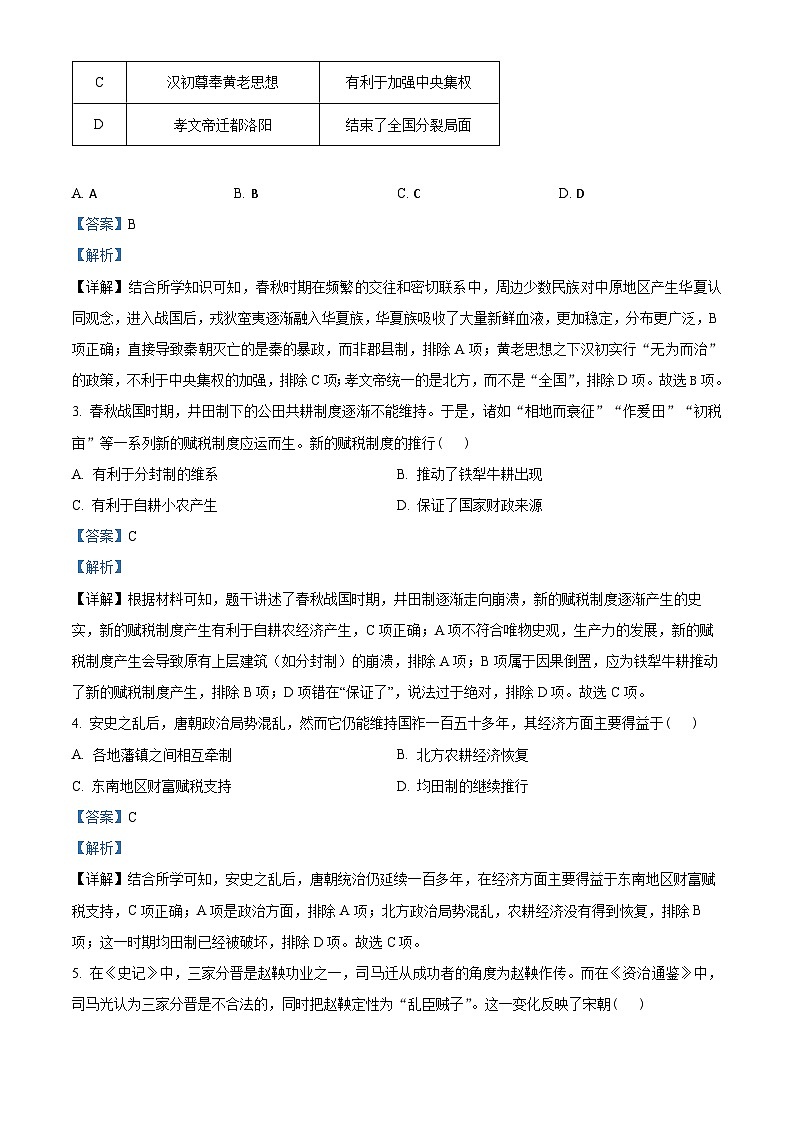 | C | 汉初尊奉黄老思想 | 有利于加强中央集权 |
|---|---|---|
| D | 孝文帝迁都洛阳 | 结束了全国分裂局面 |

A. A B. B C. C D. D

【答案】B

【解析】

【详解】结合所学知识可知，春秋时期在频繁的交往和密切联系中，周边少数民族对中原地区产生华夏认同观念，进入战国后，戎狄蛮夷逐渐融入华夏族，华夏族吸收了大量新鲜血液，更加稳定，分布更广泛，B项正确；直接导致秦朝灭亡的是秦的暴政，而非郡县制，排除A项；黄老思想之下汉初实行“无为而治”的政策，不利于中央集权的加强，排除C项；孝文帝统一的是北方，而不是“全国”，排除D项。故选B项。

3. 春秋战国时期，井田制下的公田共耕制度逐渐不能维持。于是，诸如“相地而衰征”“作爰田”“初税亩”等一系列新的赋税制度应运而生。新的赋税制度的推行（ ）

A. 有利于分封制的维系 B. 推动了铁犁牛耕出现

C. 有利于自耕小农产生 D. 保证了国家财政来源

【答案】C

【解析】

【详解】根据材料可知，题干讲述了春秋战国时期，井田制逐渐走向崩溃，新的赋税制度逐渐产生的史实，新的赋税制度产生有利于自耕农经济产生，C项正确；A项不符合唯物史观，生产力的发展，新的赋税制度产生会导致原有上层建筑（如分封制）的崩溃，排除A项；B项属于因果倒置，应为铁犁牛耕推动了新的赋税制度产生，排除B项；D项错在“保证了”，说法过于绝对，排除D项。故选C项。

4. 安史之乱后，唐朝政治局势混乱，然而它仍能维持国祚一百五十多年，其经济方面主要得益于（ ）

A. 各地藩镇之间相互牵制 B. 北方农耕经济恢复

C. 东南地区财富赋税支持 D. 均田制的继续推行

【答案】C

【解析】

【详解】结合所学可知，安史之乱后，唐朝统治仍延续一百多年，在经济方面主要得益于东南地区财富赋税支持，C项正确；A项是政治方面，排除A项；北方政治局势混乱，农耕经济没有得到恢复，排除B项；这一时期均田制已经被破坏，排除D项。故选C项。

5. 在《史记》中，三家分晋是赵鞅功业之一，司马迁从成功者的角度为赵鞅作传。而在《资治通鉴》中，司马光认为三家分晋是不合法的，同时把赵鞅定性为“乱臣贼子”。这一变化反映了宋朝（ ）